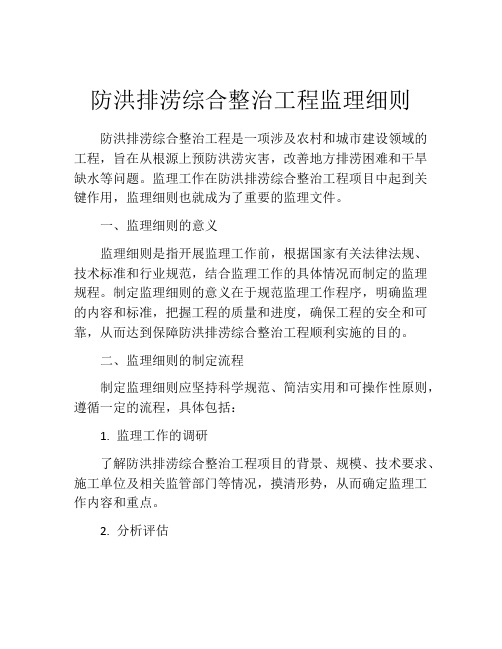 防洪排涝综合整治工程监理细则

防洪排涝综合整治工程是一项涉及农村和城市建设领域的工程，旨在从根源上预防洪涝灾害，改善地方排涝困难和干旱缺水等问题。监理工作在防洪排涝综合整治工程项目中起到关键作用，监理细则也就成为了重要的监理文件。

一、监理细则的意义

监理细则是指开展监理工作前，根据国家有关法律法规、技术标准和行业规范，结合监理工作的具体情况而制定的监理规程。制定监理细则的意义在于规范监理工作程序，明确监理的内容和标准，把握工程的质量和进度，确保工程的安全和可靠，从而达到保障防洪排涝综合整治工程顺利实施的目的。

二、监理细则的制定流程

制定监理细则应坚持科学规范、简洁实用和可操作性原则，遵循一定的流程，具体包括：

1. 监理工作的调研

了解防洪排涝综合整治工程项目的背景、规模、技术要求、施工单位及相关监管部门等情况，摸清形势，从而确定监理工作内容和重点。

2. 分析评估